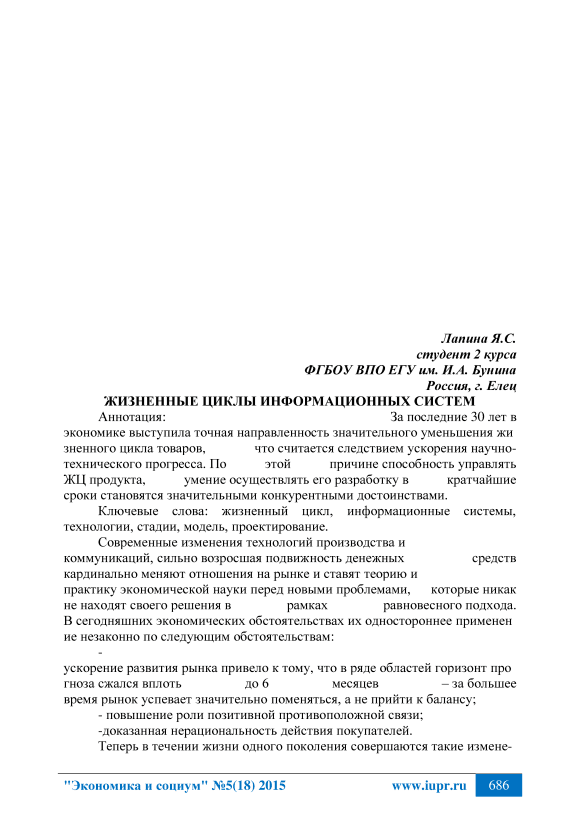 Лапина Я.С.
студент 2 курса
ФГБОУ ВПО ЕГУ им. И.А. Бунина
Россия, г. Елец

ЖИЗНЕННЫЕ ЦИКЛЫ ИНФОРМАЦИОННЫХ СИСТЕМ

Аннотация: За последние 30 лет в экономике выступила точная направленность значительного уменьшения жи зненного цикла товаров, что считается следствием ускорения научно-технического прогресса. По этой причине способность управлять ЖЦ продукта, умение осуществлять его разработку в кратчайшие сроки становятся значительными конкурентными достоинствами.

Ключевые слова: жизненный цикл, информационные системы, технологии, стадии, модель, проектирование.

Современные изменения технологий производства и коммуникаций, сильно возросшая подвижность денежных средств кардинально меняют отношения на рынке и ставят теорию и практику экономической науки перед новыми проблемами, которые никак не находят своего решения в рамках равновесного подхода. В сегодняшних экономических обстоятельствах их одностороннее применен ие незаконно по следующим обстоятельствам:

-
ускорение развития рынка привело к тому, что в ряде областей горизонт про гноза сжался вплоть до 6 месяцев – за большее время рынок успевает значительно поменяться, а не прийти к балансу;

- повышение роли позитивной противоположной связи;

-доказанная нерациональность действия покупателей.

Теперь в течении жизни одного поколения совершаются такие измене-

"Экономика и социум" №5(18) 2015 www.iupr.ru 686